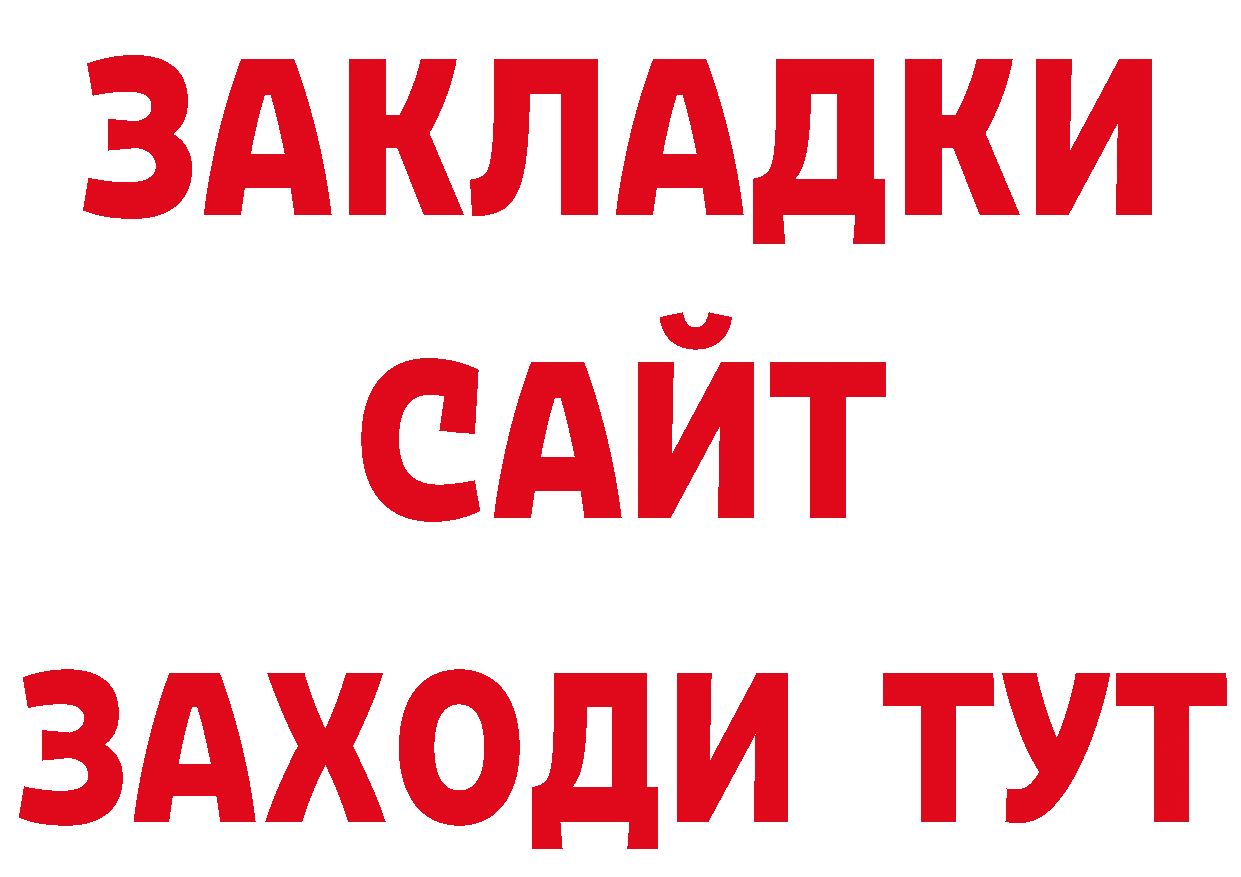 ЗАКЛАДКИ
САЙТ
ЗАХОДИ ТУТ